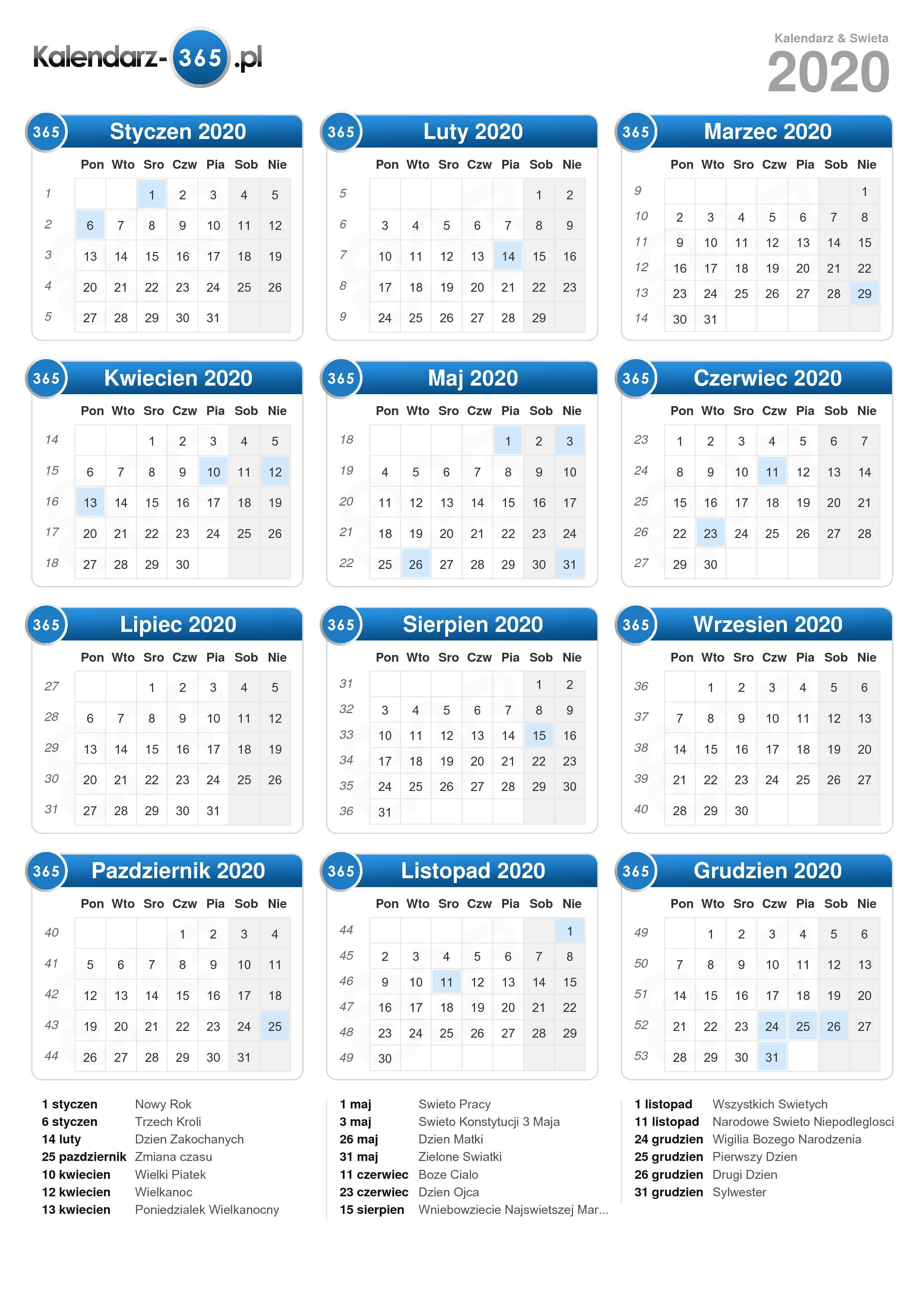 Kalendarz-365.pl

Kalendarz & Swieta
2020

365 Styczen 2020

| | Pon | Wto | Sro | Czw | Pia | Sob | Nie |
|---|---|---|---|---|---|---|---|
| 1 | | | 1 | 2 | 3 | 4 | 5 |
| 2 | 6 | 7 | 8 | 9 | 10 | 11 | 12 |
| 3 | 13 | 14 | 15 | 16 | 17 | 18 | 19 |
| 4 | 20 | 21 | 22 | 23 | 24 | 25 | 26 |
| 5 | 27 | 28 | 29 | 30 | 31 | | |

365 Luty 2020

| | Pon | Wto | Sro | Czw | Pia | Sob | Nie |
|---|---|---|---|---|---|---|---|
| 5 | | | | | | 1 | 2 |
| 6 | 3 | 4 | 5 | 6 | 7 | 8 | 9 |
| 7 | 10 | 11 | 12 | 13 | 14 | 15 | 16 |
| 8 | 17 | 18 | 19 | 20 | 21 | 22 | 23 |
| 9 | 24 | 25 | 26 | 27 | 28 | 29 | |

365 Marzec 2020

| | Pon | Wto | Sro | Czw | Pia | Sob | Nie |
|---|---|---|---|---|---|---|---|
| 9 | | | | | | | 1 |
| 10 | 2 | 3 | 4 | 5 | 6 | 7 | 8 |
| 11 | 9 | 10 | 11 | 12 | 13 | 14 | 15 |
| 12 | 16 | 17 | 18 | 19 | 20 | 21 | 22 |
| 13 | 23 | 24 | 25 | 26 | 27 | 28 | 29 |
| 14 | 30 | 31 | | | | | |

365 Kwiecien 2020

| | Pon | Wto | Sro | Czw | Pia | Sob | Nie |
|---|---|---|---|---|---|---|---|
| 14 | | | 1 | 2 | 3 | 4 | 5 |
| 15 | 6 | 7 | 8 | 9 | 10 | 11 | 12 |
| 16 | 13 | 14 | 15 | 16 | 17 | 18 | 19 |
| 17 | 20 | 21 | 22 | 23 | 24 | 25 | 26 |
| 18 | 27 | 28 | 29 | 30 | | | |

365 Maj 2020

| | Pon | Wto | Sro | Czw | Pia | Sob | Nie |
|---|---|---|---|---|---|---|---|
| 18 | | | | | 1 | 2 | 3 |
| 19 | 4 | 5 | 6 | 7 | 8 | 9 | 10 |
| 20 | 11 | 12 | 13 | 14 | 15 | 16 | 17 |
| 21 | 18 | 19 | 20 | 21 | 22 | 23 | 24 |
| 22 | 25 | 26 | 27 | 28 | 29 | 30 | 31 |

365 Czerwiec 2020

| | Pon | Wto | Sro | Czw | Pia | Sob | Nie |
|---|---|---|---|---|---|---|---|
| 23 | 1 | 2 | 3 | 4 | 5 | 6 | 7 |
| 24 | 8 | 9 | 10 | 11 | 12 | 13 | 14 |
| 25 | 15 | 16 | 17 | 18 | 19 | 20 | 21 |
| 26 | 22 | 23 | 24 | 25 | 26 | 27 | 28 |
| 27 | 29 | 30 | | | | | |

365 Lipiec 2020

| | Pon | Wto | Sro | Czw | Pia | Sob | Nie |
|---|---|---|---|---|---|---|---|
| 27 | | | 1 | 2 | 3 | 4 | 5 |
| 28 | 6 | 7 | 8 | 9 | 10 | 11 | 12 |
| 29 | 13 | 14 | 15 | 16 | 17 | 18 | 19 |
| 30 | 20 | 21 | 22 | 23 | 24 | 25 | 26 |
| 31 | 27 | 28 | 29 | 30 | 31 | | |

365 Sierpien 2020

| | Pon | Wto | Sro | Czw | Pia | Sob | Nie |
|---|---|---|---|---|---|---|---|
| 31 | | | | | | 1 | 2 |
| 32 | 3 | 4 | 5 | 6 | 7 | 8 | 9 |
| 33 | 10 | 11 | 12 | 13 | 14 | 15 | 16 |
| 34 | 17 | 18 | 19 | 20 | 21 | 22 | 23 |
| 35 | 24 | 25 | 26 | 27 | 28 | 29 | 30 |
| 36 | 31 | | | | | | |

365 Wrzesien 2020

| | Pon | Wto | Sro | Czw | Pia | Sob | Nie |
|---|---|---|---|---|---|---|---|
| 36 | | 1 | 2 | 3 | 4 | 5 | 6 |
| 37 | 7 | 8 | 9 | 10 | 11 | 12 | 13 |
| 38 | 14 | 15 | 16 | 17 | 18 | 19 | 20 |
| 39 | 21 | 22 | 23 | 24 | 25 | 26 | 27 |
| 40 | 28 | 29 | 30 | | | | |

365 Pazdziernik 2020

| | Pon | Wto | Sro | Czw | Pia | Sob | Nie |
|---|---|---|---|---|---|---|---|
| 40 | | | | 1 | 2 | 3 | 4 |
| 41 | 5 | 6 | 7 | 8 | 9 | 10 | 11 |
| 42 | 12 | 13 | 14 | 15 | 16 | 17 | 18 |
| 43 | 19 | 20 | 21 | 22 | 23 | 24 | 25 |
| 44 | 26 | 27 | 28 | 29 | 30 | 31 | |

365 Listopad 2020

| | Pon | Wto | Sro | Czw | Pia | Sob | Nie |
|---|---|---|---|---|---|---|---|
| 44 | | | | | | | 1 |
| 45 | 2 | 3 | 4 | 5 | 6 | 7 | 8 |
| 46 | 9 | 10 | 11 | 12 | 13 | 14 | 15 |
| 47 | 16 | 17 | 18 | 19 | 20 | 21 | 22 |
| 48 | 23 | 24 | 25 | 26 | 27 | 28 | 29 |
| 49 | 30 | | | | | | |

365 Grudzien 2020

| | Pon | Wto | Sro | Czw | Pia | Sob | Nie |
|---|---|---|---|---|---|---|---|
| 49 | | 1 | 2 | 3 | 4 | 5 | 6 |
| 50 | 7 | 8 | 9 | 10 | 11 | 12 | 13 |
| 51 | 14 | 15 | 16 | 17 | 18 | 19 | 20 |
| 52 | 21 | 22 | 23 | 24 | 25 | 26 | 27 |
| 53 | 28 | 29 | 30 | 31 | | | |

1 styczen Nowy Rok
6 styczen Trzech Kroli
14 luty Dzien Zakochanych
25 pazdziernik Zmiana czasu
10 kwiecien Wielki Piatek
12 kwiecien Wielkanoc
13 kwiecien Poniedzialek Wielkanocny

1 maj Swieto Pracy
3 maj Swieto Konstytucji 3 Maja
26 maj Dzien Matki
31 maj Zielone Swiatki
11 czerwiec Boze Cialo
23 czerwiec Dzien Ojca
15 sierpien Wniebowziecie Najswietszej Mar...

1 listopad Wszystkich Swietych
11 listopad Narodowe Swieto Niepodleglosci
24 grudzien Wigilia Bozego Narodzenia
25 grudzien Pierwszy Dzien
26 grudzien Drugi Dzien
31 grudzien Sylwester